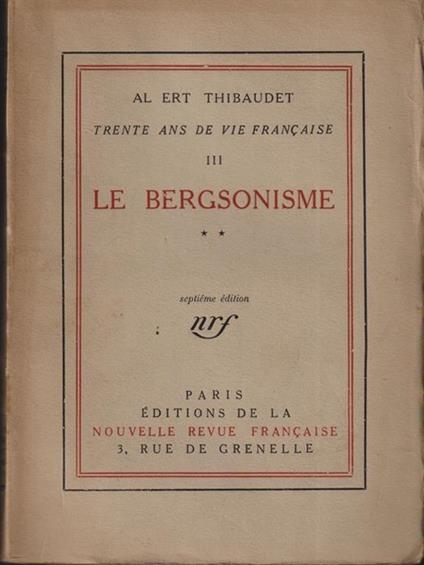 AL ERT THIBAUDET

TRENTE ANS DE VIE FRANÇAISE

III

LE BERGSONISME

★ ★

septième édition

nrf

PARIS
ÉDITIONS DE LA
NOUVELLE REVUE FRANÇAISE
3, RUE DE GRENELLE